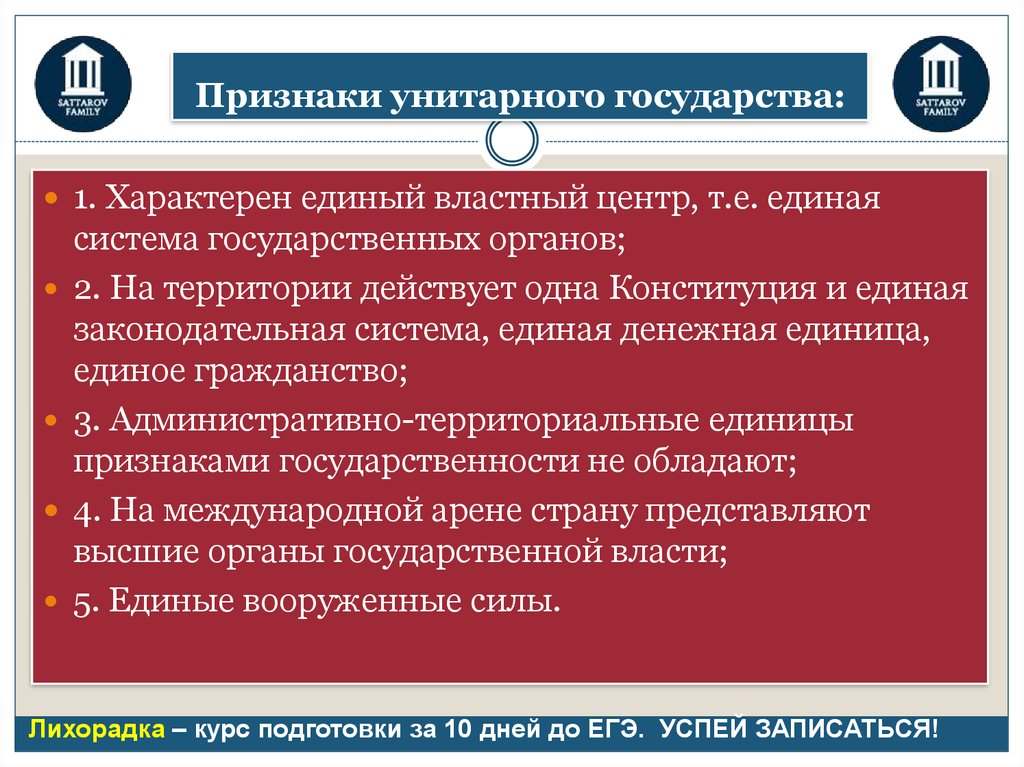 SATTAROV FAMILY

Признаки унитарного государства:

SATTAROV FAMILY

1. Характерен единый властный центр, т.е. единая система государственных органов;

2. На территории действует одна Конституция и единая законодательная система, единая денежная единица, единое гражданство;

3. Административно-территориальные единицы признаками государственности не обладают;

4. На международной арене страну представляют высшие органы государственной власти;

5. Единые вооруженные силы.

Лихорадка – курс подготовки за 10 дней до ЕГЭ. УСПЕЙ ЗАПИСАТЬСЯ!